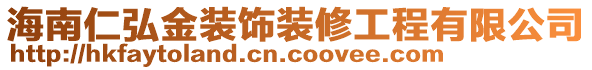 海南仁弘金装饰装修工程有限公司
http://hkfaytoland.cn.coovee.com